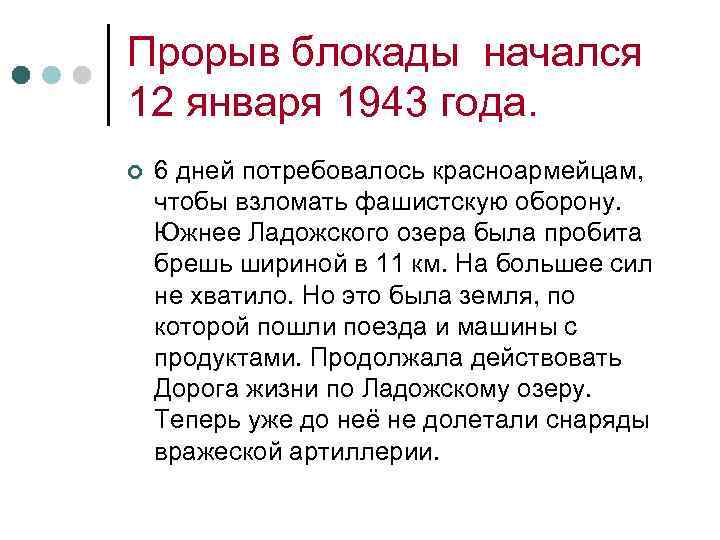 Прорыв блокады начался 12 января 1943 года.

6 дней потребовалось красноармейцам, чтобы взломать фашистскую оборону. Южнее Ладожского озера была пробита брешь шириной в 11 км. На большее сил не хватило. Но это была земля, по которой пошли поезда и машины с продуктами. Продолжала действовать Дорога жизни по Ладожскому озеру. Теперь уже до неё не долетали снаряды вражеской артиллерии.